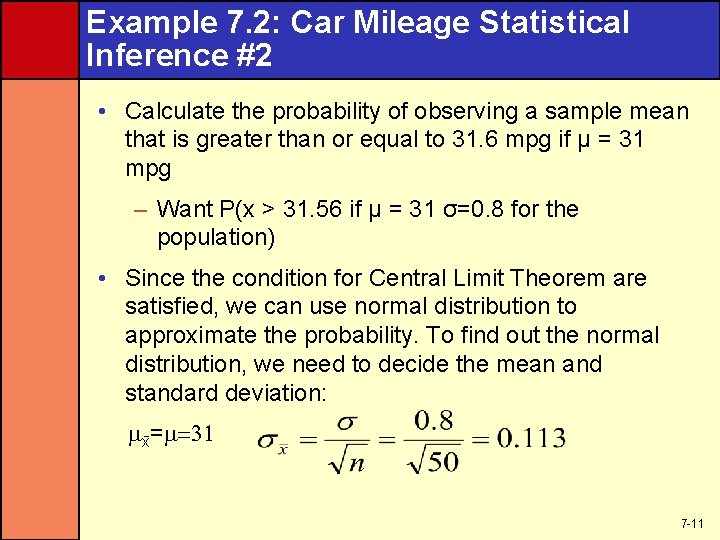 Example 7.2: Car Mileage Statistical Inference #2

• Calculate the probability of observing a sample mean that is greater than or equal to 31.6 mpg if μ = 31 mpg

– Want P(x > 31.56 if μ = 31 σ=0.8 for the population)

• Since the condition for Central Limit Theorem are satisfied, we can use normal distribution to approximate the probability. To find out the normal distribution, we need to decide the mean and standard deviation:

$\mu_{\bar{x}}=\mu=31$ $\sigma_{\bar{x}} = \frac{\sigma}{\sqrt{n}} = \frac{0.8}{\sqrt{50}} = 0.113$

7-11